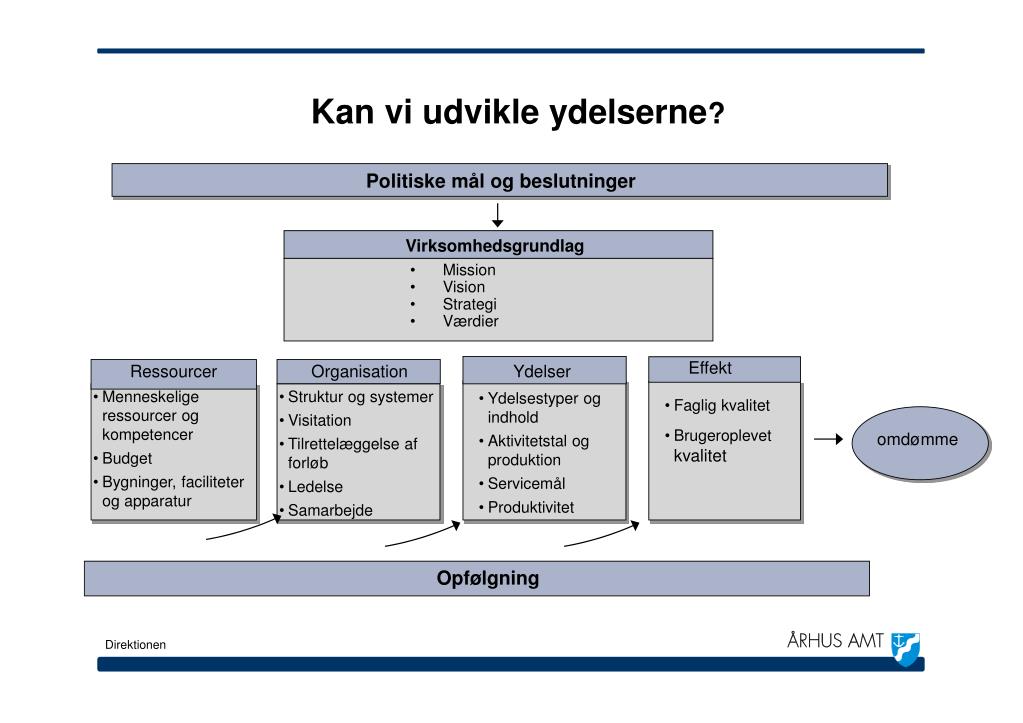 Kan vi udvikle ydelserne?

Politiske mål og beslutninger

Virksomhedsgrundlag
• Mission
• Vision
• Strategi
• Værdier

Ressourcer
• Menneskelige ressourcer og kompetencer
• Budget
• Bygninger, faciliteter og apparatur

Organisation
• Struktur og systemer
• Visitation
• Tilrettelæggelse af forløb
• Ledelse
• Samarbejde

Ydelser
• Ydelsestyper og indhold
• Aktivitetstal og produktion
• Servicemål
• Produktivitet

Effekt
• Faglig kvalitet
• Brugeroplevet kvalitet

omdømme

Opfølgning

Direktionen

ÅRHUS AMT